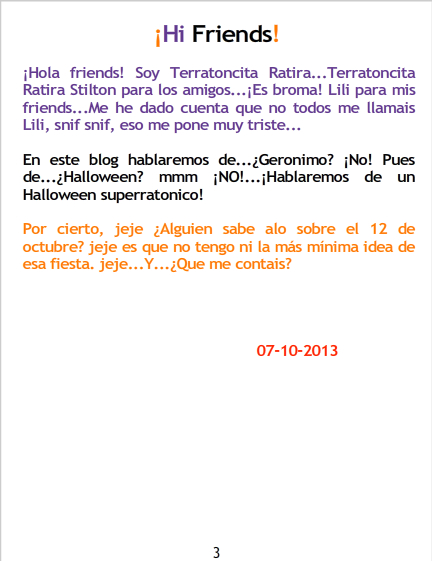 ¡Hi Friends!

¡Hola friends! Soy Terratoncita Ratira...Terratoncita Ratira Stilton para los amigos...¡Es broma! Lili para mis friends...Me he dado cuenta que no todos me llamais Lili, snif snif, eso me pone muy triste...

En este blog hablaremos de...¿Geronimo? ¡No! Pues de...¿Halloween? mmm ¡NO!...¡Hablaremos de un Halloween superratonico!

Por cierto, jeje ¿Alguien sabe alo sobre el 12 de octubre? jeje es que no tengo ni la más mínima idea de esa fiesta. jeje...Y...¿Que me contais?

07-10-2013

3